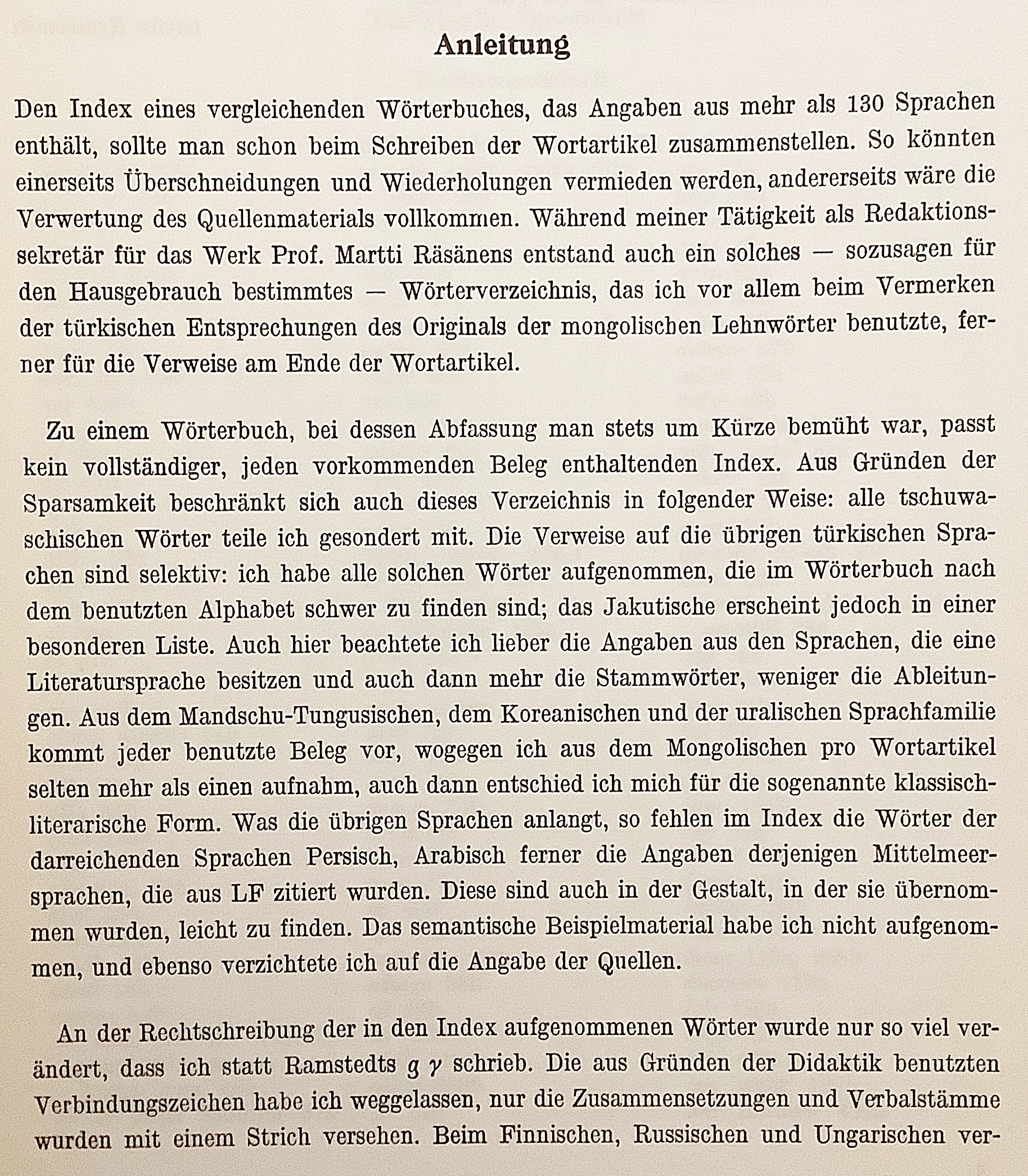 Anleitung

Den Index eines vergleichenden Wörterbuches, das Angaben aus mehr als 130 Sprachen enthält, sollte man schon beim Schreiben der Wortartikel zusammenstellen. So könnten einerseits Überschneidungen und Wiederholungen vermieden werden, andererseits wäre die Verwertung des Quellenmaterials vollkommen. Während meiner Tätigkeit als Redaktionssekretär für das Werk Prof. Martti Räsänens entstand auch ein solches — sozusagen für den Hausgebrauch bestimmtes — Wörterverzeichnis, das ich vor allem beim Vermerken der türkischen Entsprechungen des Originals der mongolischen Lehnwörter benutzte, ferner für die Verweise am Ende der Wortartikel.

Zu einem Wörterbuch, bei dessen Abfassung man stets um Kürze bemüht war, passt kein vollständiger, jeden vorkommenden Beleg enthaltenden Index. Aus Gründen der Sparsamkeit beschränkt sich auch dieses Verzeichnis in folgender Weise: alle tschuwaschischen Wörter teile ich gesondert mit. Die Verweise auf die übrigen türkischen Sprachen sind selektiv: ich habe alle solchen Wörter aufgenommen, die im Wörterbuch nach dem benutzten Alphabet schwer zu finden sind; das Jakutische erscheint jedoch in einer besonderen Liste. Auch hier beachtete ich lieber die Angaben aus den Sprachen, die eine Literatursprache besitzen und auch dann mehr die Stammwörter, weniger die Ableitungen. Aus dem Mandschu-Tungusischen, dem Koreanischen und der uralischen Sprachfamilie kommt jeder benutzte Beleg vor, wogegen ich aus dem Mongolischen pro Wortartikel selten mehr als einen aufnahm, auch dann entschied ich mich für die sogenannte klassisch-literarische Form. Was die übrigen Sprachen anlangt, so fehlen im Index die Wörter der darreichenden Sprachen Persisch, Arabisch ferner die Angaben derjenigen Mittelmeersprachen, die aus LF zitiert wurden. Diese sind auch in der Gestalt, in der sie übernommen wurden, leicht zu finden. Das semantische Beispielmaterial habe ich nicht aufgenommen, und ebenso verzichtete ich auf die Angabe der Quellen.

An der Rechtschreibung der in den Index aufgenommenen Wörter wurde nur so viel verändert, dass ich statt Ramstedts $g$ $\gamma$ schrieb. Die aus Gründen der Didaktik benutzten Verbindungszeichen habe ich weggelassen, nur die Zusammensetzungen und Verbalstämme wurden mit einem Strich versehen. Beim Finnischen, Russischen und Ungarischen ver-